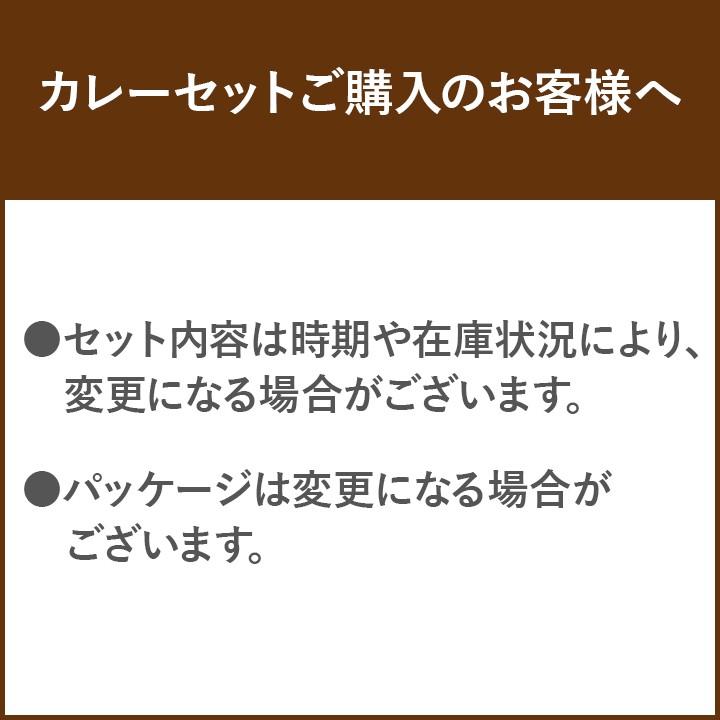 カレーセットご購入のお客様へ

●セット内容は時期や在庫状況により、変更になる場合がございます。

●パッケージは変更になる場合がございます。